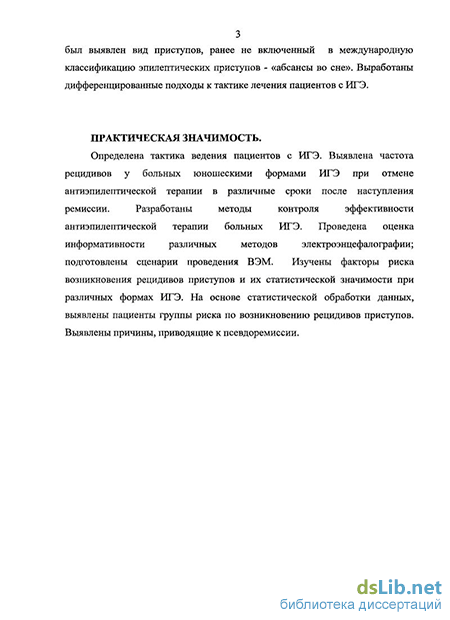 3

был выявлен вид приступов, ранее не включенный в международную классификацию эпилептических приступов - «абсансы во сне». Выработаны дифференцированные подходы к тактике лечения пациентов с ИГЭ.

ПРАКТИЧЕСКАЯ ЗНАЧИМОСТЬ.

Определена тактика ведения пациентов с ИГЭ. Выявлена частота рецидивов у больных юношескими формами ИГЭ при отмене антиэпилептической терапии в различные сроки после наступления ремиссии. Разработаны методы контроля эффективности антиэпилептической терапии больных ИГЭ. Проведена оценка информативности различных методов электроэнцефалографии; подготовлены сценарии проведения ВЭМ. Изучены факторы риска возникновения рецидивов приступов и их статистической значимости при различных формах ИГЭ. На основе статистической обработки данных, выявлены пациенты группы риска по возникновению рецидивов приступов. Выявлены причины, приводящие к псевдоремиссии.

dsLib.net
библиотека диссертаций